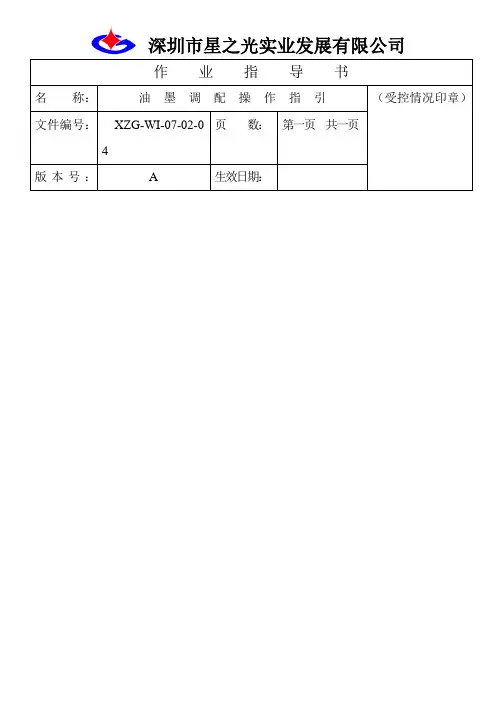 深圳市星之光实业发展有限公司

| 作 业 指 导 书 | | | | |
|---|---|---|---|---|
| 名 称： | 油 墨 调 配 操 作 指 引 | | | （受控情况印章） |
| 文件编号： | XZG-WI-07-02-04 | 页 数： | 第一页 共一页 | |
| 版 本 号： | A | 生效日期： | | |